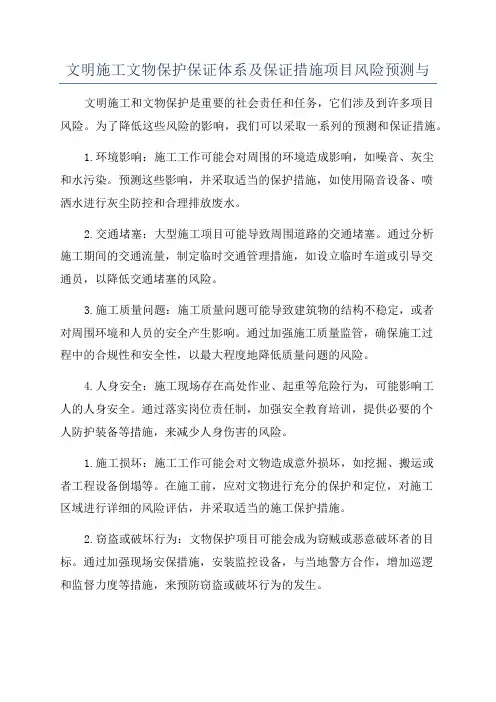 文明施工文物保护保证体系及保证措施项目风险预测与

文明施工和文物保护是重要的社会责任和任务，它们涉及到许多项目风险。为了降低这些风险的影响，我们可以采取一系列的预测和保证措施。

1.环境影响：施工工作可能会对周围的环境造成影响，如噪音、灰尘和水污染。预测这些影响，并采取适当的保护措施，如使用隔音设备、喷洒水进行灰尘防控和合理排放废水。

2.交通堵塞：大型施工项目可能导致周围道路的交通堵塞。通过分析施工期间的交通流量，制定临时交通管理措施，如设立临时车道或引导交通员，以降低交通堵塞的风险。

3.施工质量问题：施工质量问题可能导致建筑物的结构不稳定，或者对周围环境和人员的安全产生影响。通过加强施工质量监管，确保施工过程中的合规性和安全性，以最大程度地降低质量问题的风险。

4.人身安全：施工现场存在高处作业、起重等危险行为，可能影响工人的人身安全。通过落实岗位责任制，加强安全教育培训，提供必要的个人防护装备等措施，来减少人身伤害的风险。

1.施工损坏：施工工作可能会对文物造成意外损坏，如挖掘、搬运或者工程设备倒塌等。在施工前，应对文物进行充分的保护和定位，对施工区域进行详细的风险评估，并采取适当的施工保护措施。

2.窃盗或破坏行为：文物保护项目可能会成为窃贼或恶意破坏者的目标。通过加强现场安保措施，安装监控设备，与当地警方合作，增加巡逻和监督力度等措施，来预防窃盗或破坏行为的发生。